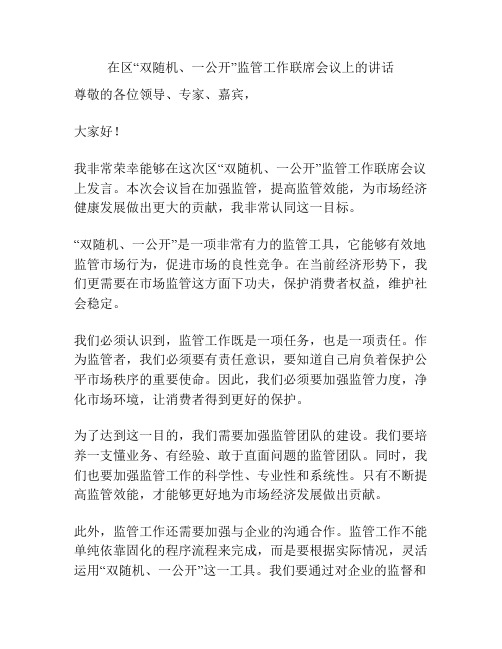 在区“双随机、一公开”监管工作联席会议上的讲话

尊敬的各位领导、专家、嘉宾，

大家好！

我非常荣幸能够在这次区“双随机、一公开”监管工作联席会议上发言。本次会议旨在加强监管，提高监管效能，为市场经济健康发展做出更大的贡献，我非常认同这一目标。

“双随机、一公开”是一项非常有力的监管工具，它能够有效地监管市场行为，促进市场的良性竞争。在当前经济形势下，我们更需要在市场监管这方面下功夫，保护消费者权益，维护社会稳定。

我们必须认识到，监管工作既是一项任务，也是一项责任。作为监管者，我们必须要有责任意识，要知道自己肩负着保护公平市场秩序的重要使命。因此，我们必须要加强监管力度，净化市场环境，让消费者得到更好的保护。

为了达到这一目的，我们需要加强监管团队的建设。我们要培养一支懂业务、有经验、敢于直面问题的监管团队。同时，我们也要加强监管工作的科学性、专业性和系统性。只有不断提高监管效能，才能够更好地为市场经济发展做出贡献。

此外，监管工作还需要加强与企业的沟通合作。监管工作不能单纯依靠固化的程序流程来完成，而是要根据实际情况，灵活运用“双随机、一公开”这一工具。我们要通过对企业的监督和